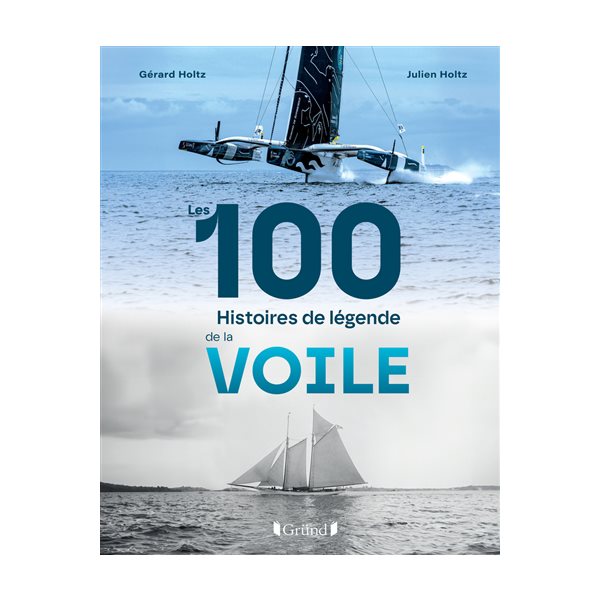 Gérard Holtz

Julien Holtz

Les 100
Histoires de légende
de la
VOILE

Gründ